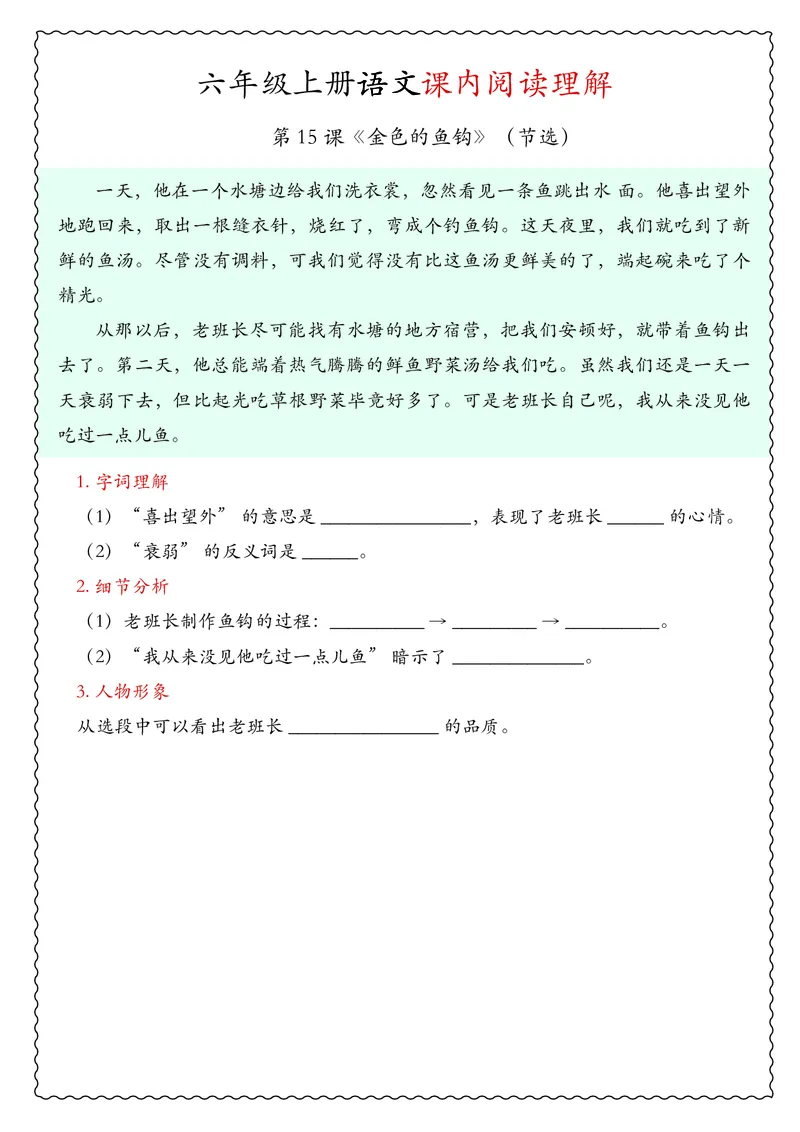 六年级上册语文课内阅读理解

第 15 课《金色的鱼钩》（节选）

一天，他在一个水塘边给我们洗衣裳，忽然看见一条鱼跳出水 面。他喜出望外地跑回来，取出一根缝衣针，烧红了，弯成个钓鱼钩。这天夜里，我们就吃到了新鲜的鱼汤。尽管没有调料，可我们觉得没有比这鱼汤更鲜美的了，端起碗来吃了个精光。

从那以后，老班长尽可能找有水塘的地方宿营，把我们安顿好，就带着鱼钩出去了。第二天，他总能端着热气腾腾的鲜鱼野菜汤给我们吃。虽然我们还是一天一天衰弱下去，但比起光吃草根野菜毕竟好多了。可是老班长自己呢，我从来没见他吃过一点儿鱼。

1. 字词理解

（1）“喜出望外” 的意思是 ________________，表现了老班长 ______ 的心情。

（2）“衰弱” 的反义词是 ______。

2. 细节分析

（1）老班长制作鱼钩的过程：__________ → _________ → __________。

（2）“我从来没见他吃过一点儿鱼” 暗示了 ______________。

3. 人物形象

从选段中可以看出老班长 ________________ 的品质。